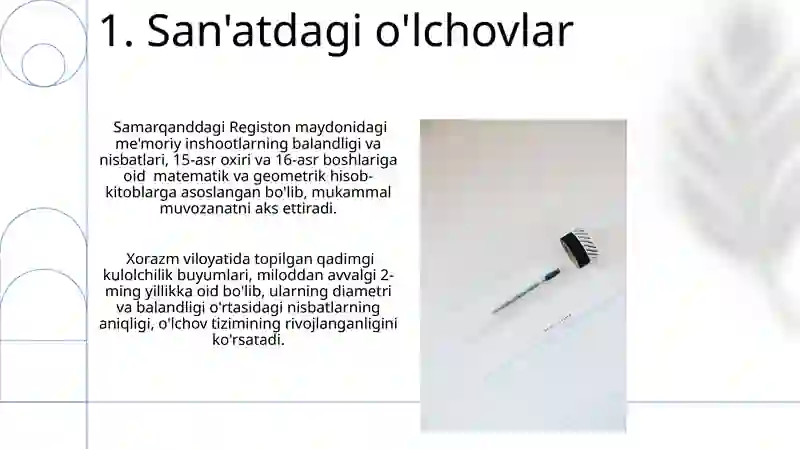 1. San'atdagi o'lchovlar

Samarqanddagi Registon maydonidagi me'moriy inshootlarning balandligi va nisbatlari, 15-asr oxiri va 16-asr boshlariga oid matematik va geometrik hisob-kitoblarga asoslangan bo'lib, mukammal muvozanatni aks ettiradi.

Xorazm viloyatida topilgan qadimgi kulolchilik buyumlari, miloddan avvalgi 2-ming yillikka oid bo'lib, ularning diametri va balandligi o'rtasidagi nisbatlarning aniqligi, o'lchov tizimining rivojlanganligini ko'rsatadi.